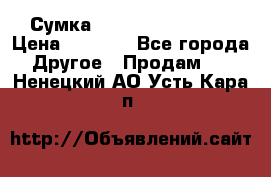 Сумка
Цена Все города
Другое Продам
Ненецкий АО Усть Кара
п

http://Объявлений.сайт